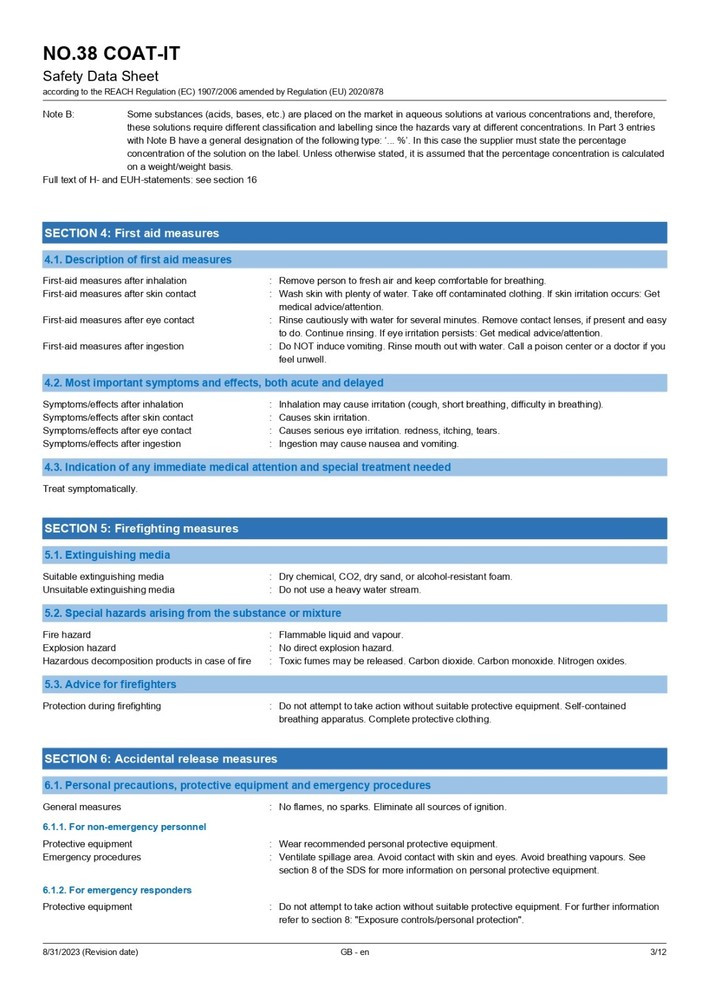 NO.38 COAT-IT
Safety Data Sheet
according to the REACH Regulation (EC) 1907/2006 amended by Regulation (EU) 2020/878

Note B: Some substances (acids, bases, etc.) are placed on the market in aqueous solutions at various concentrations and, therefore, these solutions require different classification and labelling since the hazards vary at different concentrations. In Part 3 entries with Note B have a general designation of the following type: '... %'. In this case the supplier must state the percentage concentration of the solution on the label. Unless otherwise stated, it is assumed that the percentage concentration is calculated on a weight/weight basis.
Full text of H- and EUH-statements: see section 16

SECTION 4: First aid measures

4.1. Description of first aid measures

First-aid measures after inhalation : Remove person to fresh air and keep comfortable for breathing.
First-aid measures after skin contact : Wash skin with plenty of water. Take off contaminated clothing. If skin irritation occurs: Get medical advice/attention.
First-aid measures after eye contact : Rinse cautiously with water for several minutes. Remove contact lenses, if present and easy to do. Continue rinsing. If eye irritation persists: Get medical advice/attention.
First-aid measures after ingestion : Do NOT induce vomiting. Rinse mouth out with water. Call a poison center or a doctor if you feel unwell.

4.2. Most important symptoms and effects, both acute and delayed

Symptoms/effects after inhalation : Inhalation may cause irritation (cough, short breathing, difficulty in breathing).
Symptoms/effects after skin contact : Causes skin irritation.
Symptoms/effects after eye contact : Causes serious eye irritation. redness, itching, tears.
Symptoms/effects after ingestion : Ingestion may cause nausea and vomiting.

4.3. Indication of any immediate medical attention and special treatment needed

Treat symptomatically.

SECTION 5: Firefighting measures

5.1. Extinguishing media

Suitable extinguishing media : Dry chemical, CO2, dry sand, or alcohol-resistant foam.
Unsuitable extinguishing media : Do not use a heavy water stream.

5.2. Special hazards arising from the substance or mixture

Fire hazard : Flammable liquid and vapour.
Explosion hazard : No direct explosion hazard.
Hazardous decomposition products in case of fire : Toxic fumes may be released. Carbon dioxide. Carbon monoxide. Nitrogen oxides.

5.3. Advice for firefighters

Protection during firefighting : Do not attempt to take action without suitable protective equipment. Self-contained breathing apparatus. Complete protective clothing.

SECTION 6: Accidental release measures

6.1. Personal precautions, protective equipment and emergency procedures

General measures : No flames, no sparks. Eliminate all sources of ignition.

6.1.1. For non-emergency personnel

Protective equipment : Wear recommended personal protective equipment.
Emergency procedures : Ventilate spillage area. Avoid contact with skin and eyes. Avoid breathing vapours. See section 8 of the SDS for more information on personal protective equipment.

6.1.2. For emergency responders

Protective equipment : Do not attempt to take action without suitable protective equipment. For further information refer to section 8: "Exposure controls/personal protection".

8/31/2023 (Revision date) GB - en 3/12